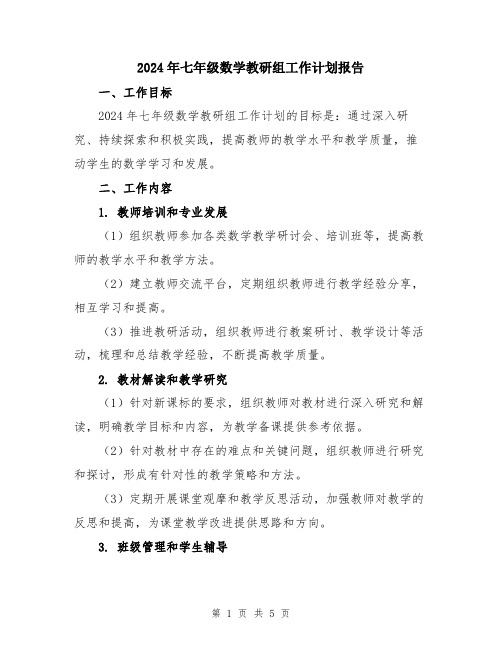 2024年七年级数学教研组工作计划报告

一、工作目标

2024年七年级数学教研组工作计划的目标是：通过深入研究、持续探索和积极实践，提高教师的教学水平和教学质量，推动学生的数学学习和发展。

二、工作内容

1. 教师培训和专业发展

（1）组织教师参加各类数学教学研讨会、培训班等，提高教师的教学水平和教学方法。

（2）建立教师交流平台，定期组织教师进行教学经验分享，相互学习和提高。

（3）推进教研活动，组织教师进行教案研讨、教学设计等活动，梳理和总结教学经验，不断提高教学质量。

2. 教材解读和教学研究

（1）针对新课标的要求，组织教师对教材进行深入研究和解读，明确教学目标和内容，为教学备课提供参考依据。

（2）针对教材中存在的难点和关键问题，组织教师进行研究和探讨，形成有针对性的教学策略和方法。

（3）定期开展课堂观摩和教学反思活动，加强教师对教学的反思和提高，为课堂教学改进提供思路和方向。

3. 班级管理和学生辅导

第 1 页 共 5 页